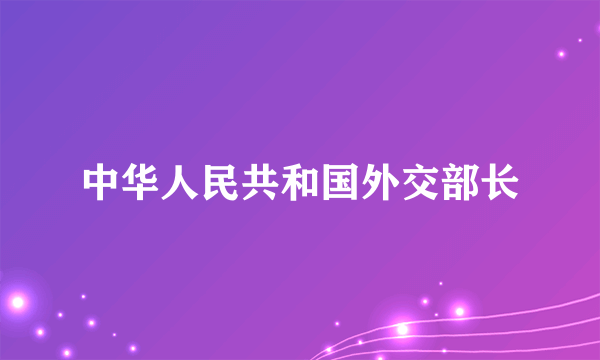 中华人民共和国外交部长